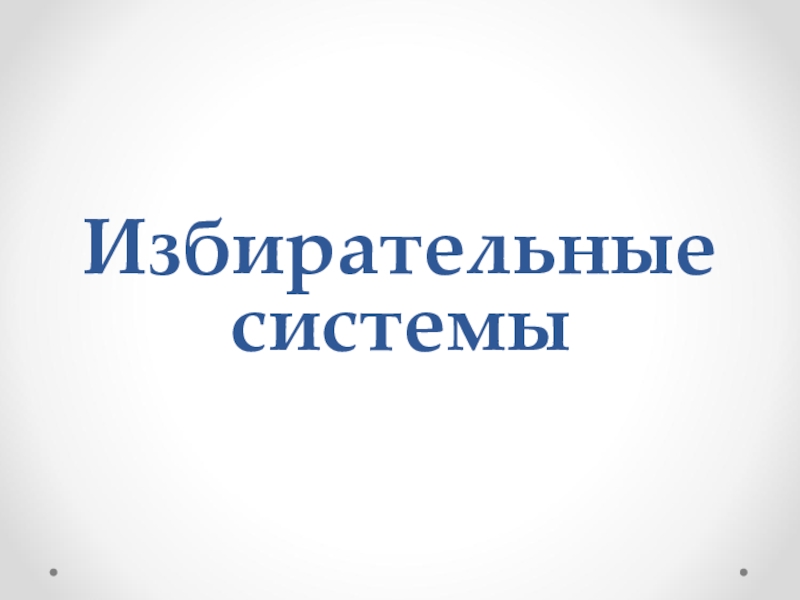 Избирательные системы